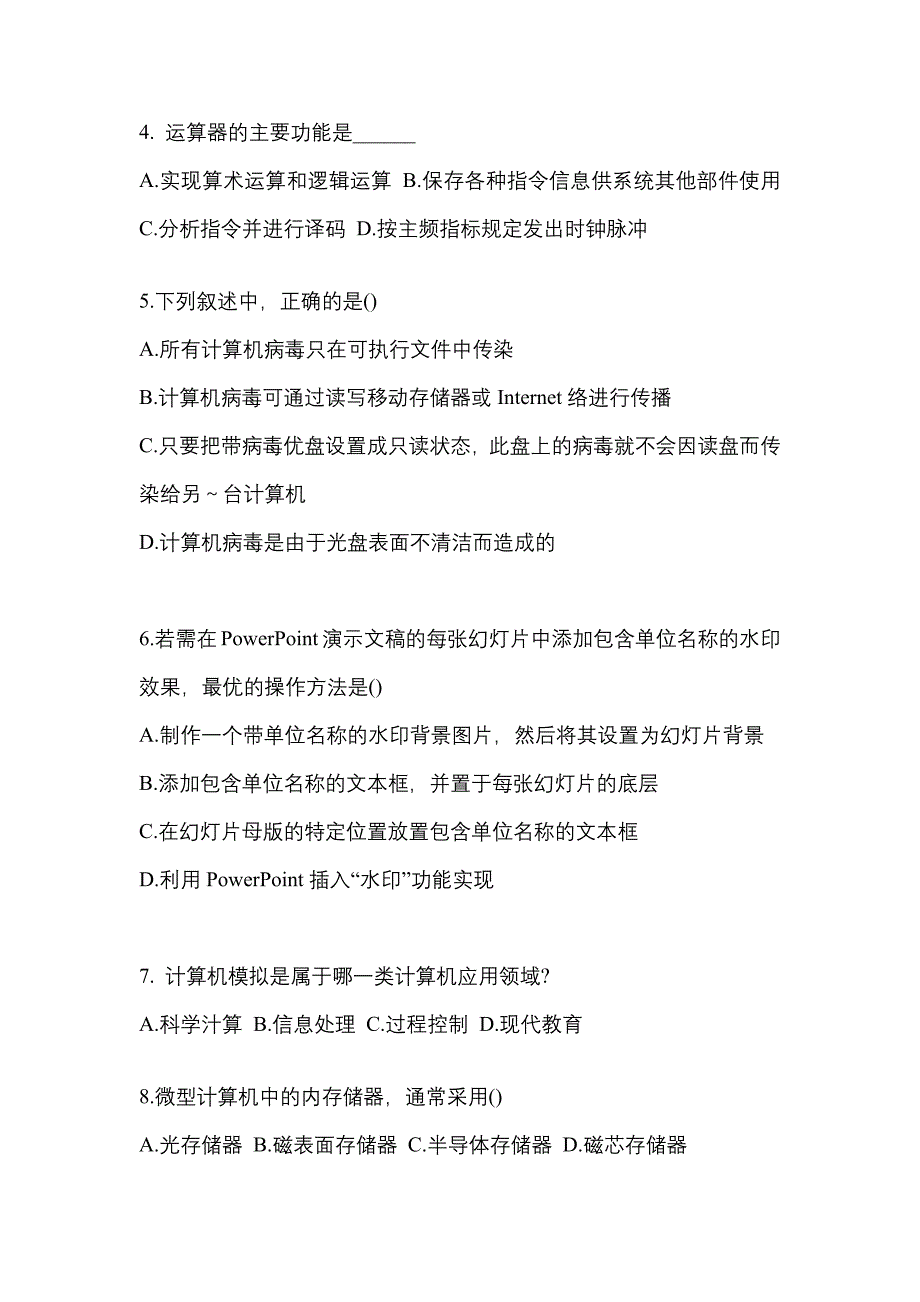 4. 运算器的主要功能是______

A.实现算术运算和逻辑运算 B.保存各种指令信息供系统其他部件使用

C.分析指令并进行译码 D.按主频指标规定发出时钟脉冲

5.下列叙述中，正确的是()

A.所有计算机病毒只在可执行文件中传染

B.计算机病毒可通过读写移动存储器或 Internet 络进行传播

C.只要把带病毒优盘设置成只读状态，此盘上的病毒就不会因读盘而传染给另 ~ 台计算机

D.计算机病毒是由于光盘表面不清洁而造成的

6.若需在 PowerPoint 演示文稿的每张幻灯片中添加包含单位名称的水印效果，最优的操作方法是()

A.制作一个带单位名称的水印背景图片，然后将其设置为幻灯片背景

B.添加包含单位名称的文本框，并置于每张幻灯片的底层

C.在幻灯片母版的特定位置放置包含单位名称的文本框

D.利用 PowerPoint 插入“水印”功能实现

7. 计算机模拟是属于哪一类计算机应用领域?

A.科学汁算 B.信息处理 C.过程控制 D.现代教育

8.微型计算机中的内存储器，通常采用()

A.光存储器 B.磁表面存储器 C.半导体存储器 D.磁芯存储器